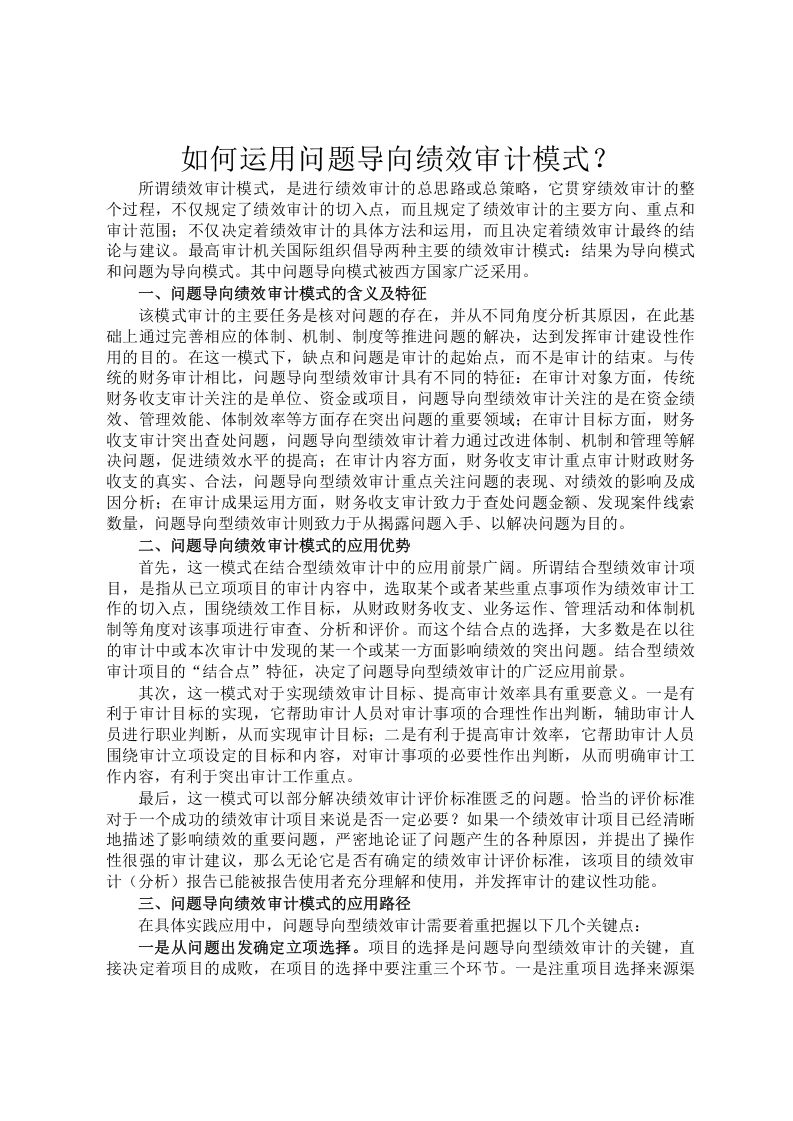 如何运用问题导向绩效审计模式？

所谓绩效审计模式，是进行绩效审计的总思路或总策略，它贯穿绩效审计的整个过程，不仅规定了绩效审计的切入点，而且规定了绩效审计的主要方向、重点和审计范围；不仅决定着绩效审计的具体方法和运用，而且决定着绩效审计最终的结论与建议。最高审计机关国际组织倡导两种主要的绩效审计模式：结果为导向模式和问题为导向模式。其中问题导向模式被西方国家广泛采用。

一、问题导向绩效审计模式的含义及特征

该模式审计的主要任务是核对问题的存在，并从不同角度分析其原因，在此基础上通过完善相应的体制、机制、制度等推进问题的解决，达到发挥审计建设性作用的目的。在这一模式下，缺点和问题是审计的起始点，而不是审计的结束。与传统的财务审计相比，问题导向型绩效审计具有不同的特征：在审计对象方面，传统财务收支审计关注的是单位、资金或项目，问题导向型绩效审计关注的是在资金绩效、管理效能、体制效率等方面存在突出问题的重要领域；在审计目标方面，财务收支审计突出查处问题，问题导向型绩效审计着力通过改进体制、机制和管理等解决问题，促进绩效水平的提高；在审计内容方面，财务收支审计重点审计财政财务收支的真实、合法，问题导向型绩效审计重点关注问题的表现、对绩效的影响及成因分析；在审计成果运用方面，财务收支审计致力于查处问题金额、发现案件线索数量，问题导向型绩效审计则致力于从揭露问题入手、以解决问题为目的。

二、问题导向绩效审计模式的应用优势

首先，这一模式在结合型绩效审计中的应用前景广阔。所谓结合型绩效审计项目，是指从已立项项目的审计内容中，选取某个或者某些重点事项作为绩效审计工作的切入点，围绕绩效工作目标，从财政财务收支、业务运作、管理活动和体制机制等角度对该事项进行审查、分析和评价。而这个结合点的选择，大多数是在以往的审计中或本次审计中发现的某一个或某一方面影响绩效的突出问题。结合型绩效审计项目的“结合点”特征，决定了问题导向型绩效审计的广泛应用前景。

其次，这一模式对于实现绩效审计目标、提高审计效率具有重要意义。一是有利于审计目标的实现，它帮助审计人员对审计事项的合理性作出判断，辅助审计人员进行职业判断，从而实现审计目标；二是有利于提高审计效率，它帮助审计人员围绕审计立项设定的目标和内容，对审计事项的必要性作出判断，从而明确审计工作内容，有利于突出审计工作重点。

最后，这一模式可以部分解决绩效审计评价标准匮乏的问题。恰当的评价标准对于一个成功的绩效审计项目来说是否一定必要？如果一个绩效审计项目已经清晰地描述了影响绩效的重要问题，严密地论证了问题产生的各种原因，并提出了操作性很强的审计建议，那么无论它是否有确定的绩效审计评价标准，该项目的绩效审计（分析）报告已能被报告使用者充分理解和使用，并发挥审计的建议性功能。

三、问题导向绩效审计模式的应用路径

在具体实践应用中，问题导向型绩效审计需要着重把握以下几个关键点：

一是从问题出发确定立项选择。项目的选择是问题导向型绩效审计的关键，直接决定着项目的成败，在项目的选择中要注重三个环节。一是注重项目选择来源渠